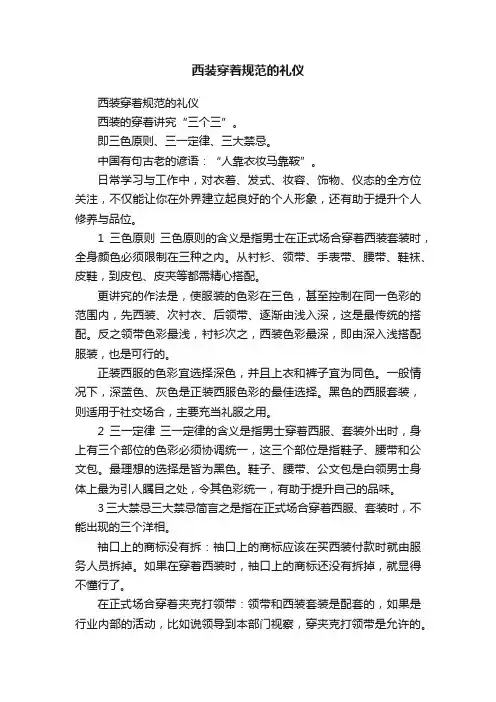 西装穿着规范的礼仪

西装穿着规范的礼仪

西装的穿着讲究“三个三”。

即三色原则、三一定律、三大禁忌。

中国有句古老的谚语：“人靠衣妆马靠鞍”。

日常学习与工作中，对衣着、发式、妆容、饰物、仪态的全方位关注，不仅能让你在外界建立起良好的个人形象，还有助于提升个人修养与品位。

1 三色原则 三色原则的含义是指男士在正式场合穿着西装套装时，全身颜色必须限制在三种之内。从衬衫、领带、手表带、腰带、鞋袜、皮鞋，到皮包、皮夹等都需精心搭配。

更讲究的作法是，使服装的色彩在三色，甚至控制在同一色彩的范围内，先西装、次衬衣、后领带、逐渐由浅入深，这是最传统的搭配。反之领带色彩最浅，衬衫次之，西装色彩最深，即由深入浅搭配服装，也是可行的。

正装西服的色彩宜选择深色，并且上衣和裤子宜为同色。一般情况下，深蓝色、灰色是正装西服色彩的最佳选择。黑色的西服套装，则适用于社交场合，主要充当礼服之用。

2 三一定律 三一定律的含义是指男士穿着西服、套装外出时，身上有三个部位的色彩必须协调统一，这三个部位是指鞋子、腰带和公文包。最理想的选择是皆为黑色。鞋子、腰带、公文包是白领男士身体上最为引人瞩目之处，令其色彩统一，有助于提升自己的品味。

3 三大禁忌三大禁忌简言之是指在正式场合穿着西服、套装时，不能出现的三个洋相。

袖口上的商标没有拆：袖口上的商标应该在买西装付款时就由服务人员拆掉。如果在穿着西装时，袖口上的商标还没有拆掉，就显得不懂行了。

在正式场合穿着夹克打领带：领带和西装套装是配套的，如果是行业内部的活动，比如说领导到本部门视察，穿夹克打领带是允许的。